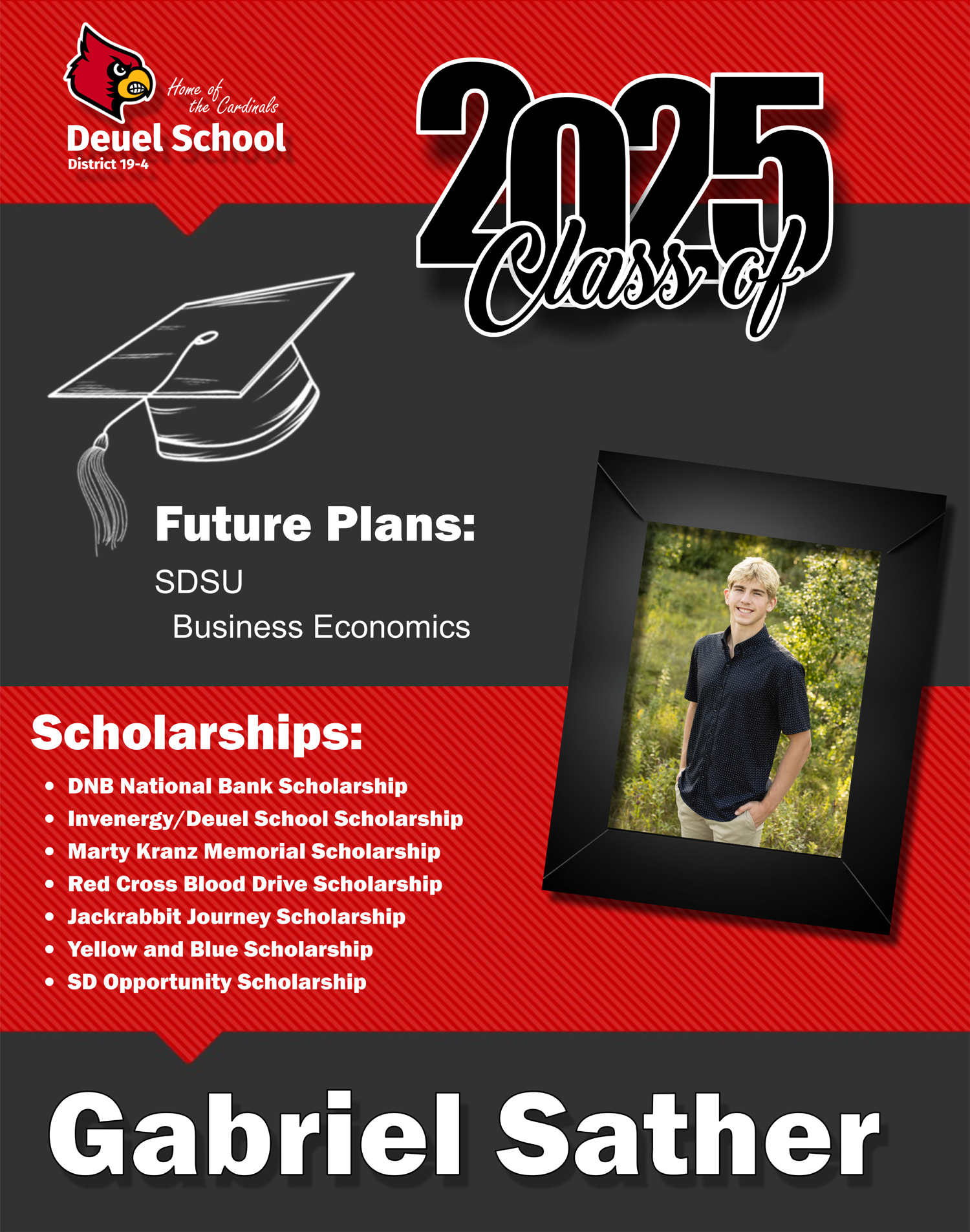 Home of the Cardinals
Deuel School
District 19-4

2025
Class of

Future Plans:
SDSU
Business Economics

Scholarships:
• DNB National Bank Scholarship
• Invenergy/Deuel School Scholarship
• Marty Kranz Memorial Scholarship
• Red Cross Blood Drive Scholarship
• Jackrabbit Journey Scholarship
• Yellow and Blue Scholarship
• SD Opportunity Scholarship

Gabriel Sather